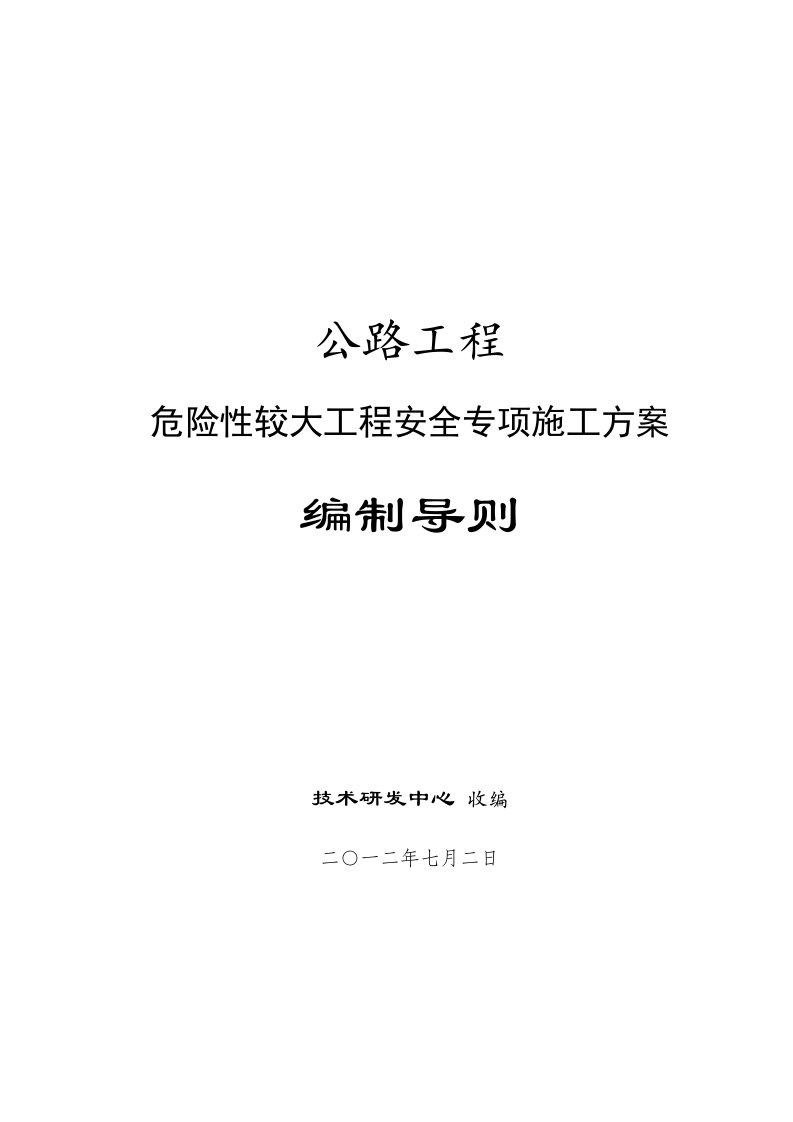 公路工程

危险性较大工程安全专项施工方案

编制导则

技术研发中心 收编

二〇一二年七月二日